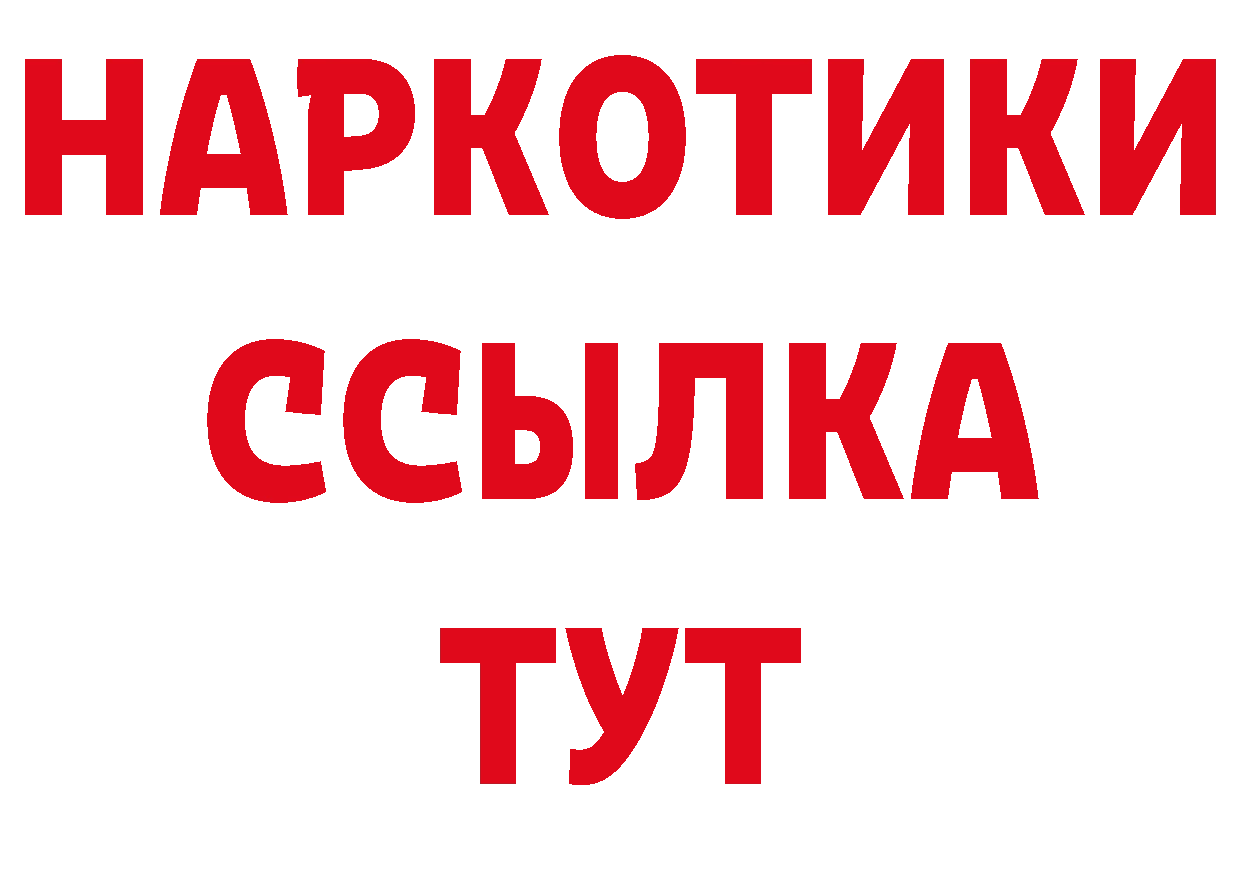 НАРКОТИКИ
ССЫЛКА
ТУТ